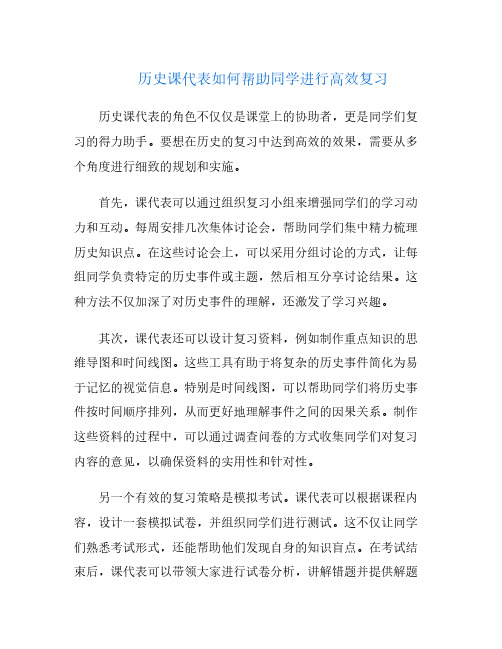 历史课代表如何帮助同学进行高效复习

历史课代表的角色不仅仅是课堂上的协助者，更是同学们复习的得力助手。要想在历史的复习中达到高效的效果，需要从多个角度进行细致的规划和实施。

首先，课代表可以通过组织复习小组来增强同学们的学习动力和互动。每周安排几次集体讨论会，帮助同学们集中精力梳理历史知识点。在这些讨论会上，可以采用分组讨论的方式，让每组同学负责特定的历史事件或主题，然后相互分享讨论结果。这种方法不仅加深了对历史事件的理解，还激发了学习兴趣。

其次，课代表还可以设计复习资料，例如制作重点知识的思维导图和时间线图。这些工具有助于将复杂的历史事件简化为易于记忆的视觉信息。特别是时间线图，可以帮助同学们将历史事件按时间顺序排列，从而更好地理解事件之间的因果关系。制作这些资料的过程中，可以通过调查问卷的方式收集同学们对复习内容的意见，以确保资料的实用性和针对性。

另一个有效的复习策略是模拟考试。课代表可以根据课程内容，设计一套模拟试卷，并组织同学们进行测试。这不仅让同学们熟悉考试形式，还能帮助他们发现自身的知识盲点。在考试结束后，课代表可以带领大家进行试卷分析，讲解错题并提供解题